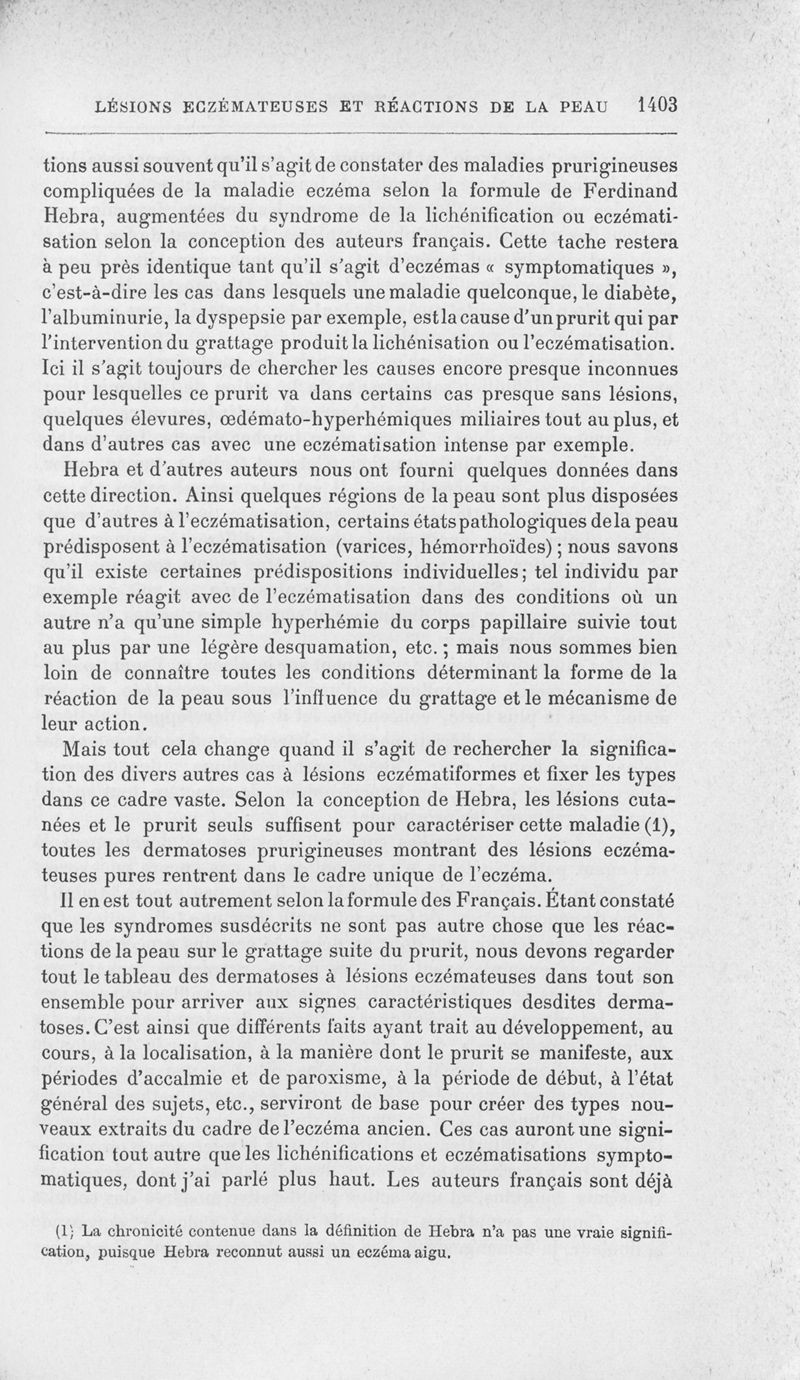 LÉSIONS ECZÉMATEUSES ET RÉACTIONS DE LA PEAU 1403

tions aussi souvent qu'il s'agit de constater des maladies prurigineuses compliquées de la maladie eczéma selon la formule de Ferdinand Hebra, augmentées du syndrome de la lichénification ou eczématisation selon la conception des auteurs français. Cette tache restera à peu près identique tant qu'il s'agit d'eczémas « symptomatiques », c'est-à-dire les cas dans lesquels une maladie quelconque, le diabète, l'albuminurie, la dyspepsie par exemple, est la cause d'un prurit qui par l'intervention du grattage produit la lichénisation ou l'eczématisation. Ici il s'agit toujours de chercher les causes encore presque inconnues pour lesquelles ce prurit va dans certains cas presque sans lésions, quelques élevures, œdémato-hyperhémiques miliaires tout au plus, et dans d'autres cas avec une eczématisation intense par exemple.

Hebra et d'autres auteurs nous ont fourni quelques données dans cette direction. Ainsi quelques régions de la peau sont plus disposées que d'autres à l'eczématisation, certains états pathologiques de la peau prédisposent à l'eczématisation (varices, hémorrhoïdes) ; nous savons qu'il existe certaines prédispositions individuelles; tel individu par exemple réagit avec de l'eczématisation dans des conditions où un autre n'a qu'une simple hyperhémie du corps papillaire suivie tout au plus par une légère desquamation, etc. ; mais nous sommes bien loin de connaître toutes les conditions déterminant la forme de la réaction de la peau sous l'influence du grattage et le mécanisme de leur action.

Mais tout cela change quand il s'agit de rechercher la signification des divers autres cas à lésions eczématiformes et fixer les types dans ce cadre vaste. Selon la conception de Hebra, les lésions cutanées et le prurit seuls suffisent pour caractériser cette maladie (1), toutes les dermatoses prurigineuses montrant des lésions eczémateuses pures rentrent dans le cadre unique de l'eczéma.

Il en est tout autrement selon la formule des Français. Étant constaté que les syndromes susdécrits ne sont pas autre chose que les réactions de la peau sur le grattage suite du prurit, nous devons regarder tout le tableau des dermatoses à lésions eczémateuses dans tout son ensemble pour arriver aux signes caractéristiques desdites dermatoses. C'est ainsi que différents faits ayant trait au développement, au cours, à la localisation, à la manière dont le prurit se manifeste, aux périodes d'accalmie et de paroxisme, à la période de début, à l'état général des sujets, etc., serviront de base pour créer des types nouveaux extraits du cadre de l'eczéma ancien. Ces cas auront une signification tout autre que les lichénifications et eczématisations symptomatiques, dont j'ai parlé plus haut. Les auteurs français sont déjà

(1) La chronicité contenue dans la définition de Hebra n'a pas une vraie signification, puisque Hebra reconnut aussi un eczéma aigu.